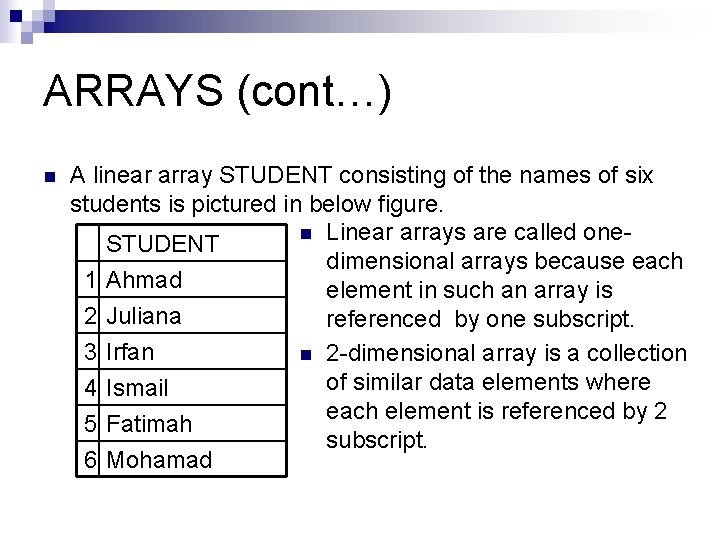 ARRAYS (cont…)

A linear array STUDENT consisting of the names of six students is pictured in below figure.

| | STUDENT |
|---|---|
| 1 | Ahmad |
| 2 | Juliana |
| 3 | Irfan |
| 4 | Ismail |
| 5 | Fatimah |
| 6 | Mohamad |

Linear arrays are called one-dimensional arrays because each element in such an array is referenced by one subscript.

2-dimensional array is a collection of similar data elements where each element is referenced by 2 subscript.